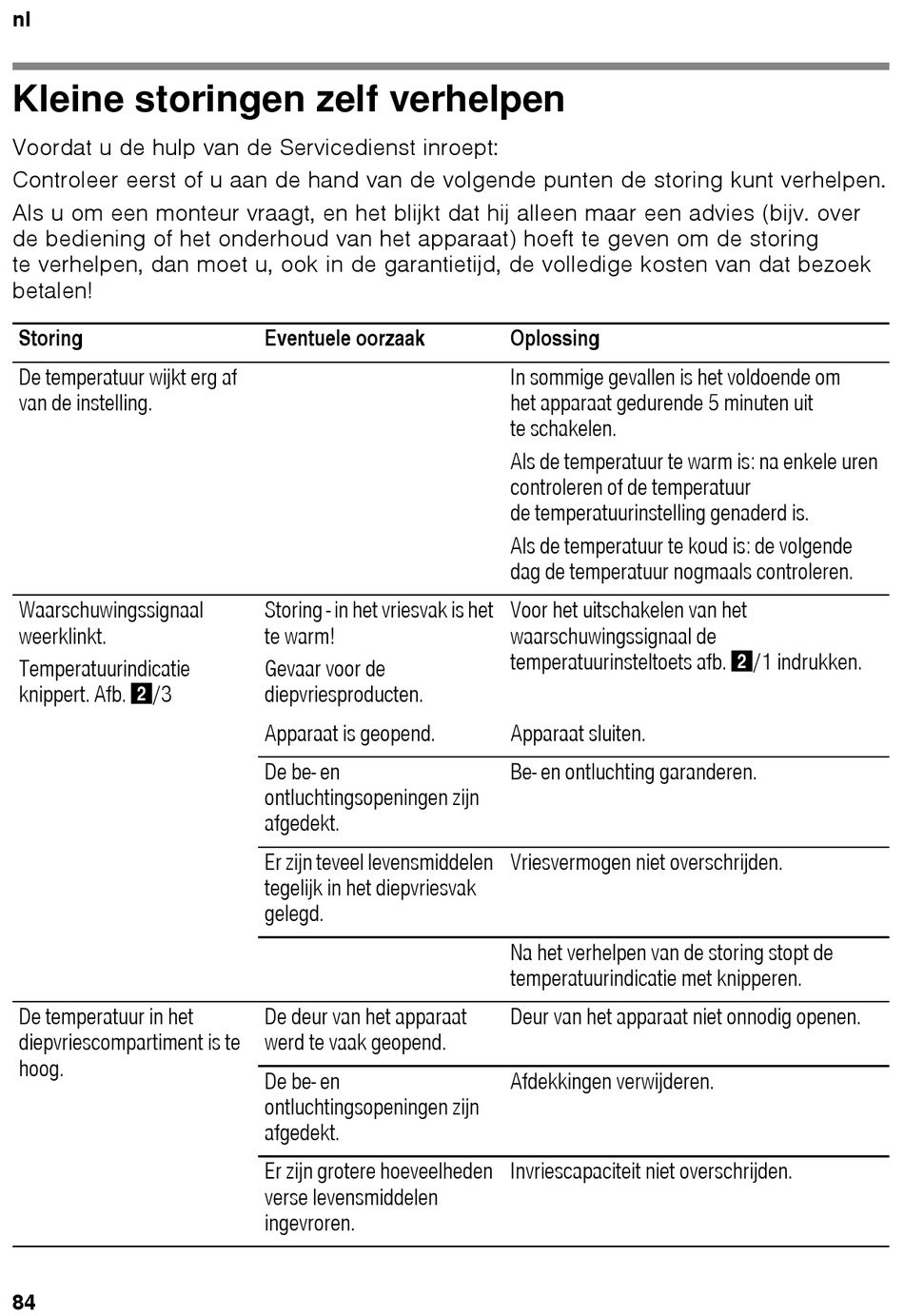 nl

Kleine storingen zelf verhelpen

Voordat u de hulp van de Servicedienst inroept:

Controleer eerst of u aan de hand van de volgende punten de storing kunt verhelpen.

Als u om een monteur vraagt, en het blijkt dat hij alleen maar een advies (bijv. over de bediening of het onderhoud van het apparaat) hoeft te geven om de storing te verhelpen, dan moet u, ook in de garantietijd, de volledige kosten van dat bezoek betalen!

| Storing | Eventuele oorzaak | Oplossing |
|---|---|---|
| De temperatuur wijkt erg af van de instelling. | | In sommige gevallen is het voldoende om het apparaat gedurende 5 minuten uit te schakelen. Als de temperatuur te warm is: na enkele uren controleren of de temperatuur de temperatuurinstelling genaderd is. Als de temperatuur te koud is: de volgende dag de temperatuur nogmaals controleren. |
| Waarschuwingssignaal weerklinkt. Temperatuurindicatie knippert. Afb. 2/3 | Storing - in het vriesvak is het te warm! Gevaar voor de diepvriesproducten. | Voor het uitschakelen van het waarschuwingssignaal de temperatuurinsteltoets afb. 2/1 indrukken. |
| | Apparaat is geopend. | Apparaat sluiten. |
| | De be- en ontluchtingsopeningen zijn afgedekt. | Be- en ontluchting garanderen. |
| | Er zijn teveel levensmiddelen tegelijk in het diepvriesvak gelegd. | Vriesvermogen niet overschrijden. |
| | | Na het verhelpen van de storing stopt de temperatuurindicatie met knipperen. |
| De temperatuur in het diepvriescompartiment is te hoog. | De deur van het apparaat werd te vaak geopend. | Deur van het apparaat niet onnodig openen. |
| | De be- en ontluchtingsopeningen zijn afgedekt. | Afdekkingen verwijderen. |
| | Er zijn grotere hoeveelheden verse levensmiddelen ingevroren. | Invriescapaciteit niet overschrijden. |

84